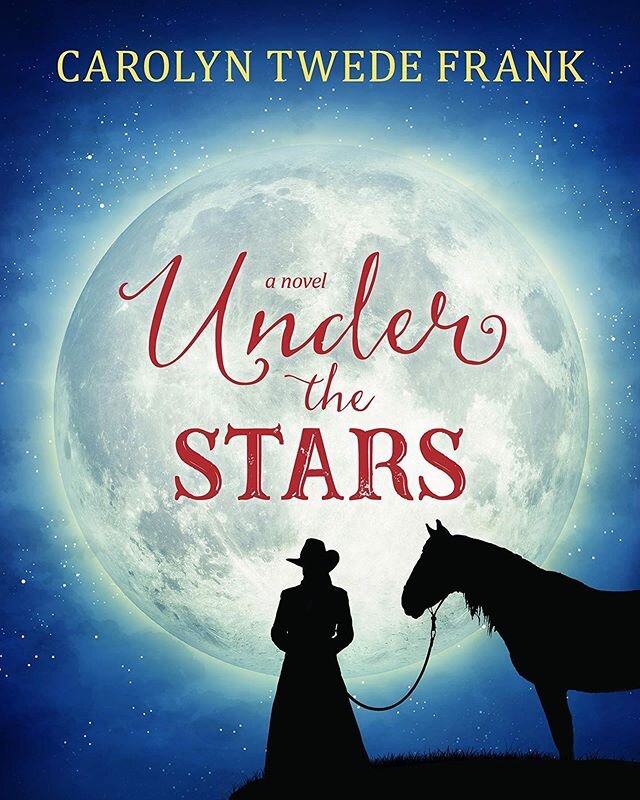 CAROLYN TWEDE FRANK

a novel

Under the STARS